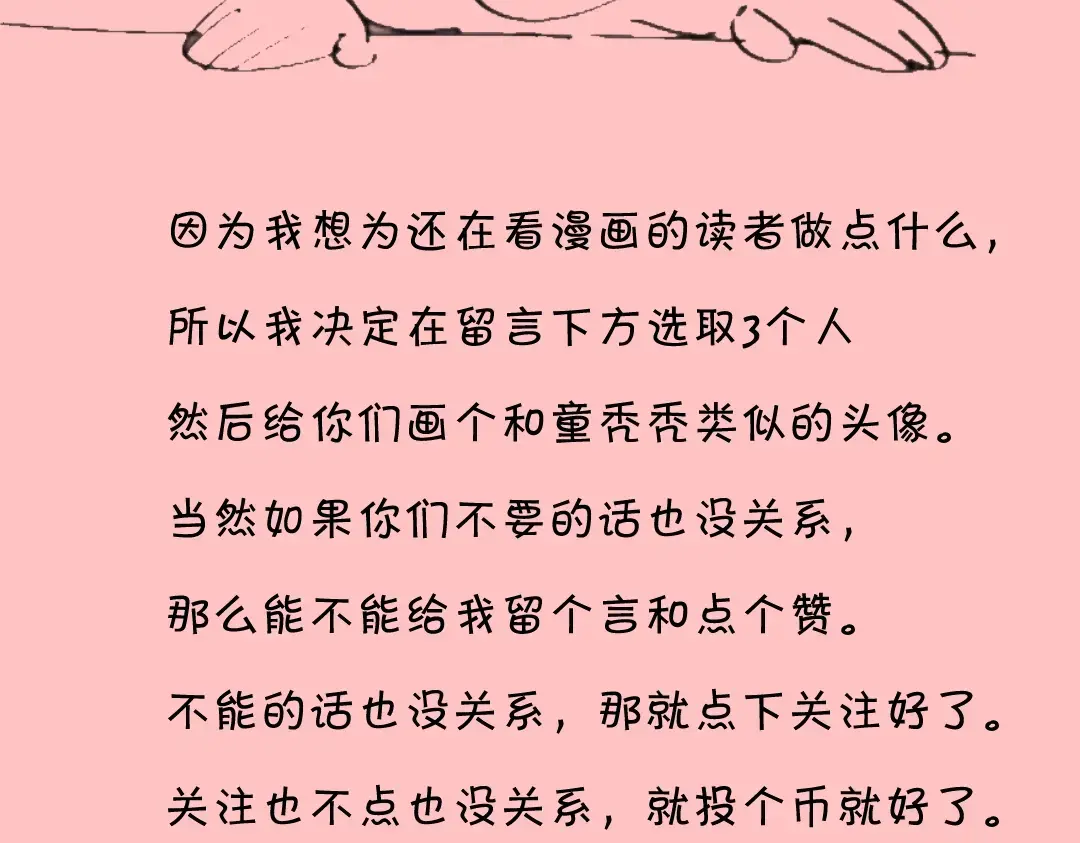 因为我想为还在看漫画的读者做点什么，

所以我决定在留言下方选取3个人

然后给你们画个和童秃秃类似的头像。

当然如果你们不要的话也没关系，

那么能不能给我留个言和点个赞。

不能的话也没关系，那就点下关注好了。

关注也不点也没关系，就投个币就好了。